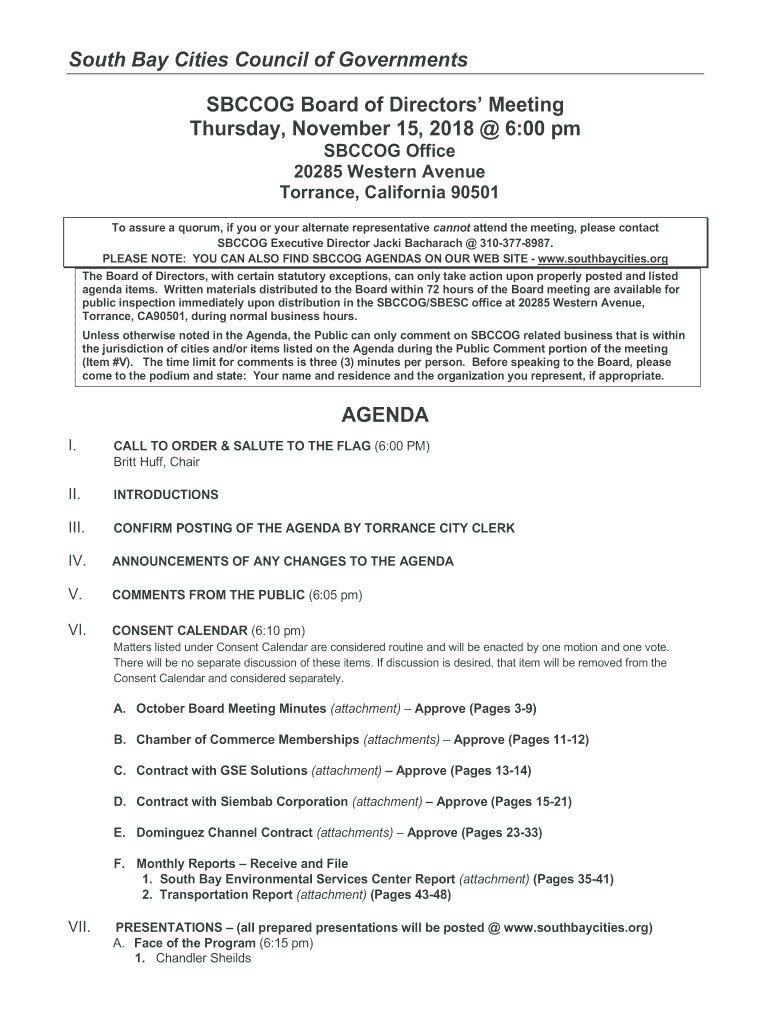 South Bay Cities Council of Governments

SBCCOG Board of Directors' Meeting
Thursday, November 15, 2018 @ 6:00 pm
SBCCOG Office
20285 Western Avenue
Torrance, California 90501

To assure a quorum, if you or your alternate representative cannot attend the meeting, please contact SBCCOG Executive Director Jacki Bacharach @ 310-377-8987.
PLEASE NOTE: YOU CAN ALSO FIND SBCCOG AGENDAS ON OUR WEB SITE - www.southbaycities.org

The Board of Directors, with certain statutory exceptions, can only take action upon properly posted and listed agenda items. Written materials distributed to the Board within 72 hours of the Board meeting are available for public inspection immediately upon distribution in the SBCCOG/SBESC office at 20285 Western Avenue, Torrance, CA90501, during normal business hours.

Unless otherwise noted in the Agenda, the Public can only comment on SBCCOG related business that is within the jurisdiction of cities and/or items listed on the Agenda during the Public Comment portion of the meeting (Item #V). The time limit for comments is three (3) minutes per person. Before speaking to the Board, please come to the podium and state: Your name and residence and the organization you represent, if appropriate.

AGENDA

I. CALL TO ORDER & SALUTE TO THE FLAG (6:00 PM)
Britt Huff, Chair

II. INTRODUCTIONS

III. CONFIRM POSTING OF THE AGENDA BY TORRANCE CITY CLERK

IV. ANNOUNCEMENTS OF ANY CHANGES TO THE AGENDA

V. COMMENTS FROM THE PUBLIC (6:05 pm)

VI. CONSENT CALENDAR (6:10 pm)
Matters listed under Consent Calendar are considered routine and will be enacted by one motion and one vote. There will be no separate discussion of these items. If discussion is desired, that item will be removed from the Consent Calendar and considered separately.

A. October Board Meeting Minutes (attachment) – Approve (Pages 3-9)

B. Chamber of Commerce Memberships (attachments) – Approve (Pages 11-12)

C. Contract with GSE Solutions (attachment) – Approve (Pages 13-14)

D. Contract with Siembab Corporation (attachment) – Approve (Pages 15-21)

E. Dominguez Channel Contract (attachments) – Approve (Pages 23-33)

F. Monthly Reports – Receive and File
1. South Bay Environmental Services Center Report (attachment) (Pages 35-41)
2. Transportation Report (attachment) (Pages 43-48)

VII. PRESENTATIONS – (all prepared presentations will be posted @ www.southbaycities.org)
A. Face of the Program (6:15 pm)
1. Chandler Sheilds